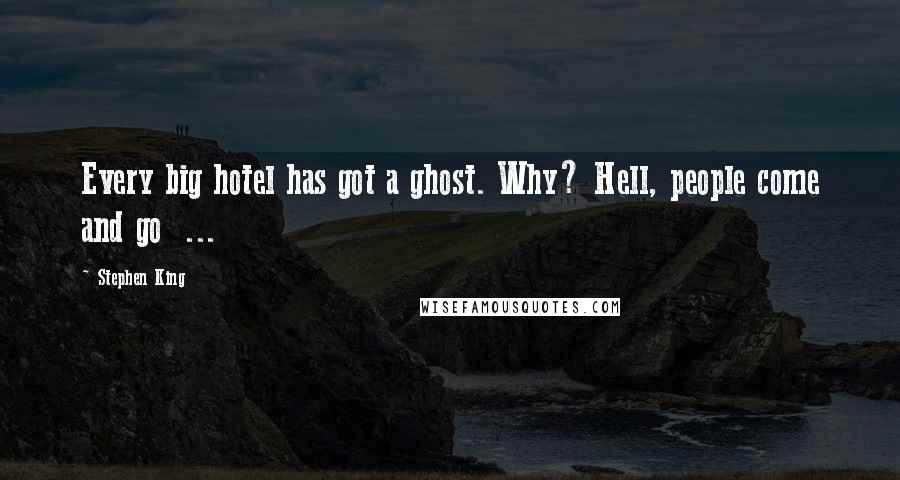 Every big hotel has got a ghost. Why? Hell, people come and go ...

~ Stephen King

WISEFAMOUSQUOTES.COM